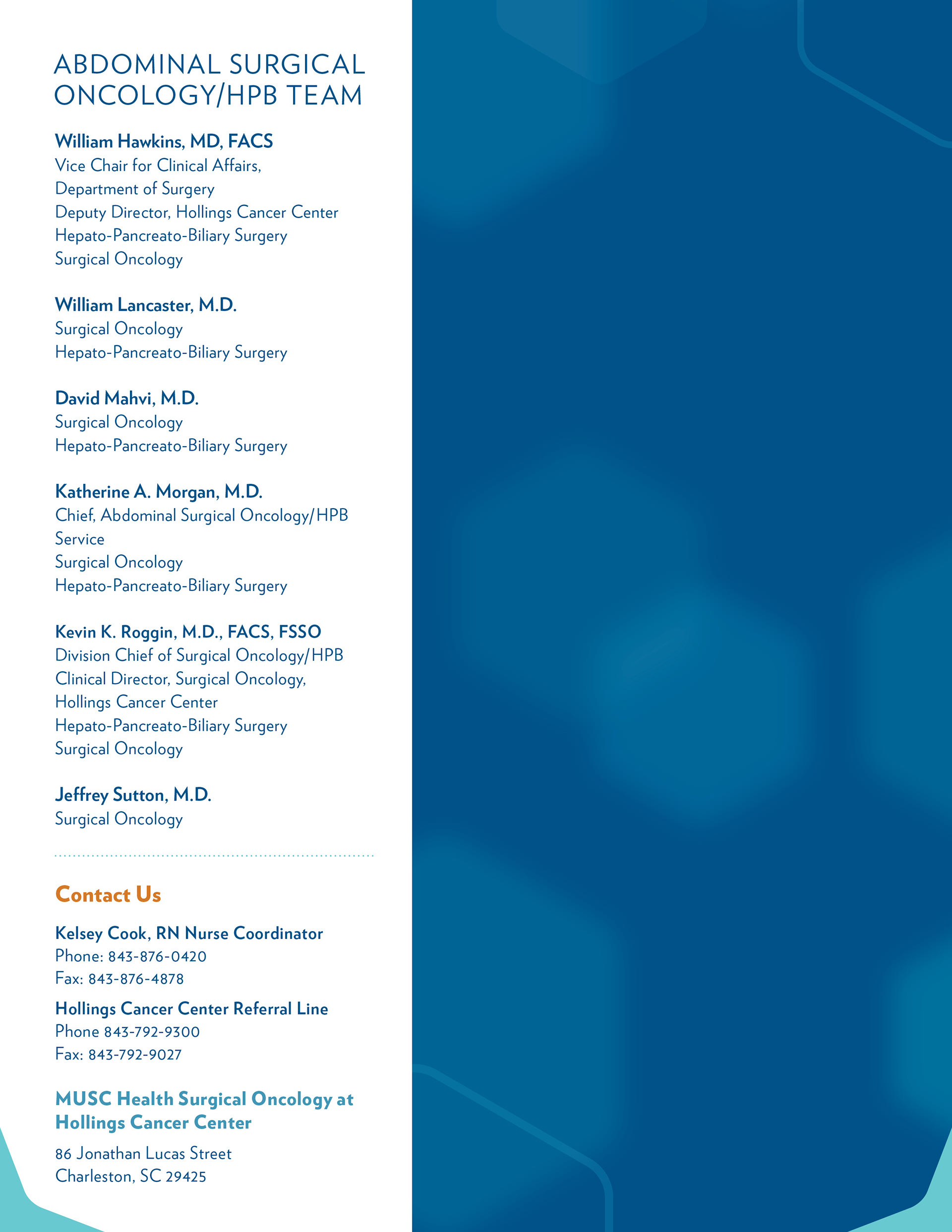 ABDOMINAL SURGICAL ONCOLOGY/HPB TEAM

William Hawkins, MD, FACS
Vice Chair for Clinical Affairs, Department of Surgery
Deputy Director, Hollings Cancer Center
Hepato-Pancreato-Biliary Surgery
Surgical Oncology

William Lancaster, M.D.
Surgical Oncology
Hepato-Pancreato-Biliary Surgery

David Mahvi, M.D.
Surgical Oncology
Hepato-Pancreato-Biliary Surgery

Katherine A. Morgan, M.D.
Chief, Abdominal Surgical Oncology/HPB Service
Surgical Oncology
Hepato-Pancreato-Biliary Surgery

Kevin K. Roggin, M.D., FACS, FSSO
Division Chief of Surgical Oncology/HPB
Clinical Director, Surgical Oncology, Hollings Cancer Center
Hepato-Pancreato-Biliary Surgery
Surgical Oncology

Jeffrey Sutton, M.D.
Surgical Oncology

Contact Us

Kelsey Cook, RN Nurse Coordinator
Phone: 843-876-0420
Fax: 843-876-4878

Hollings Cancer Center Referral Line
Phone 843-792-9300
Fax: 843-792-9027

MUSC Health Surgical Oncology at Hollings Cancer Center

86 Jonathan Lucas Street
Charleston, SC 29425